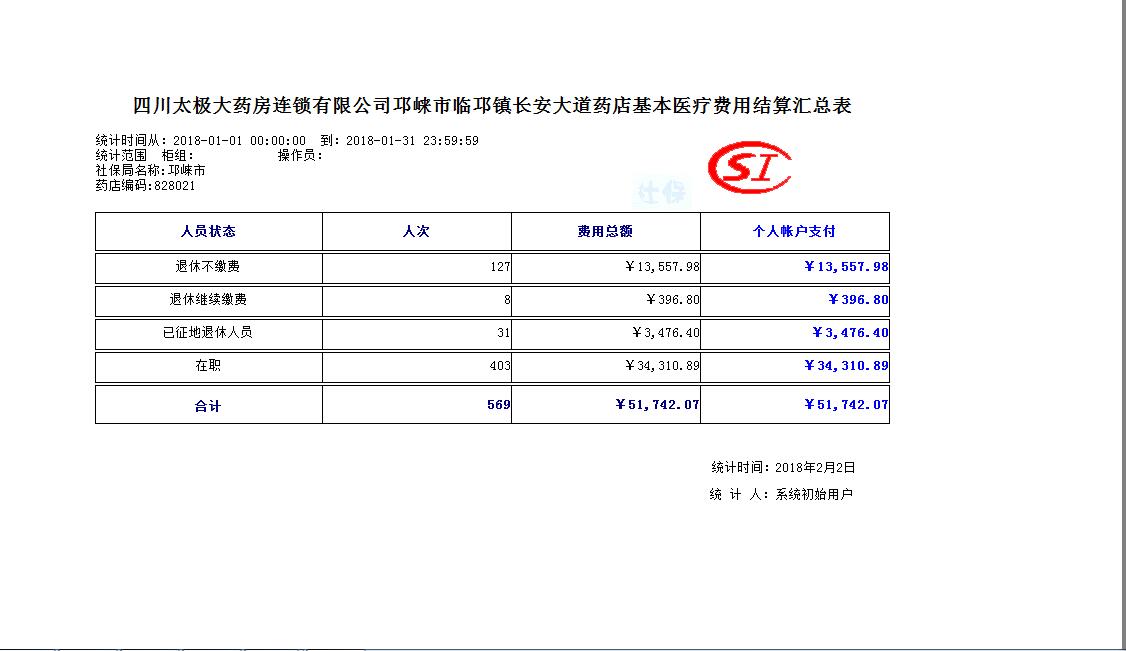 四川太极大药房连锁有限公司邛崃市临邛镇长安大道药店基本医疗费用结算汇总表

统计时间从：2018-01-01 00:00:00 到：2018-01-31 23:59:59
统计范围 柜组： 操作员：
社保局名称：邛崃市
药店编码：828021

SI

社保

| 人员状态 | 人次 | 费用总额 | 个人帐户支付 |
|---|---|---|---|
| 退休不缴费 | 127 | ￥13,557.98 | ￥13,557.98 |
| 退休继续缴费 | 8 | ￥396.80 | ￥396.80 |
| 已征地退休人员 | 31 | ￥3,476.40 | ￥3,476.40 |
| 在职 | 403 | ￥34,310.89 | ￥34,310.89 |
| 合计 | 569 | ￥51,742.07 | ￥51,742.07 |

统计时间：2018年2月2日
统 计 人：系统初始用户